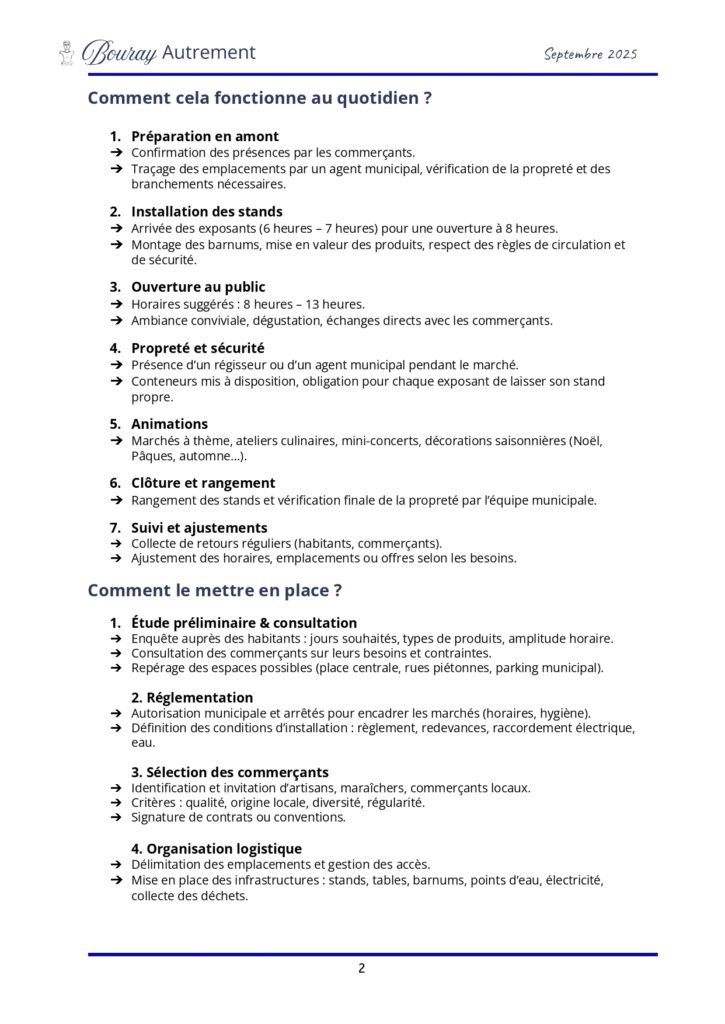 Bouray Autrement

Septembre 2025

Comment cela fonctionne au quotidien ?

1. Préparation en amont
➔ Confirmation des présences par les commerçants.
➔ Traçage des emplacements par un agent municipal, vérification de la propreté et des branchements nécessaires.

2. Installation des stands
➔ Arrivée des exposants (6 heures – 7 heures) pour une ouverture à 8 heures.
➔ Montage des barnums, mise en valeur des produits, respect des règles de circulation et de sécurité.

3. Ouverture au public
➔ Horaires suggérés : 8 heures – 13 heures.
➔ Ambiance conviviale, dégustation, échanges directs avec les commerçants.

4. Propreté et sécurité
➔ Présence d'un régisseur ou d'un agent municipal pendant le marché.
➔ Conteneurs mis à disposition, obligation pour chaque exposant de laisser son stand propre.

5. Animations
➔ Marchés à thème, ateliers culinaires, mini-concerts, décorations saisonnières (Noël, Pâques, automne…).

6. Clôture et rangement
➔ Rangement des stands et vérification finale de la propreté par l'équipe municipale.

7. Suivi et ajustements
➔ Collecte de retours réguliers (habitants, commerçants).
➔ Ajustement des horaires, emplacements ou offres selon les besoins.

Comment le mettre en place ?

1. Étude préliminaire & consultation
➔ Enquête auprès des habitants : jours souhaités, types de produits, amplitude horaire.
➔ Consultation des commerçants sur leurs besoins et contraintes.
➔ Repérage des espaces possibles (place centrale, rues piétonnes, parking municipal).

2. Réglementation
➔ Autorisation municipale et arrêtés pour encadrer les marchés (horaires, hygiène).
➔ Définition des conditions d'installation : règlement, redevances, raccordement électrique, eau.

3. Sélection des commerçants
➔ Identification et invitation d'artisans, maraîchers, commerçants locaux.
➔ Critères : qualité, origine locale, diversité, régularité.
➔ Signature de contrats ou conventions.

4. Organisation logistique
➔ Délimitation des emplacements et gestion des accès.
➔ Mise en place des infrastructures : stands, tables, barnums, points d'eau, électricité, collecte des déchets.

2